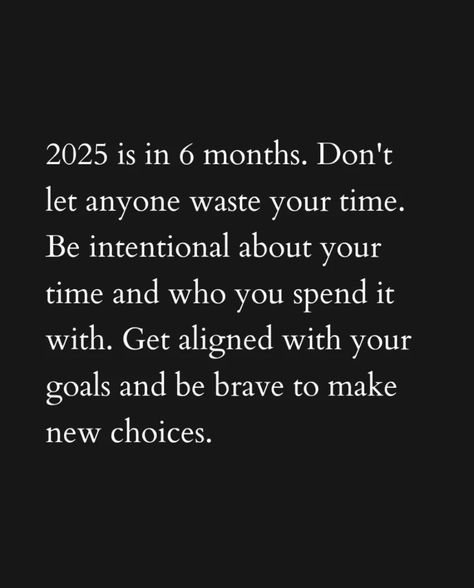 2025 is in 6 months. Don't let anyone waste your time. Be intentional about your time and who you spend it with. Get aligned with your goals and be brave to make new choices.